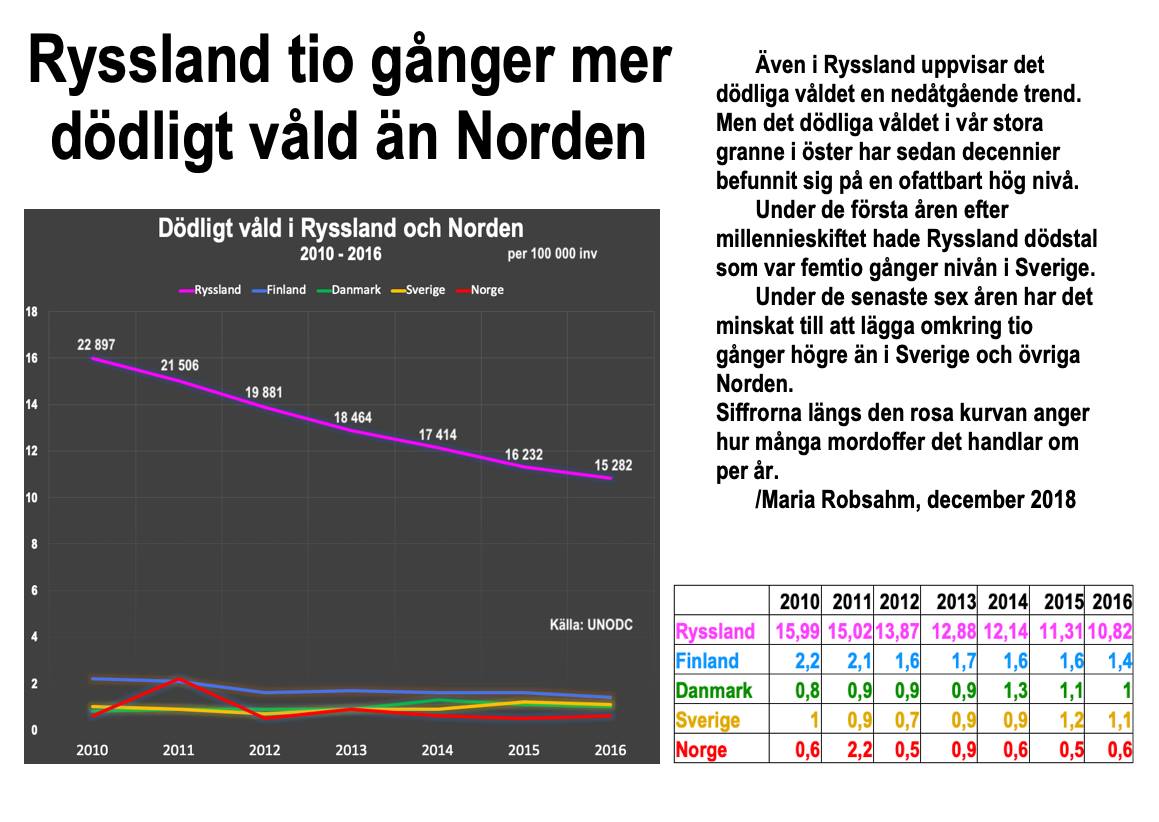 Ryssland tio gånger mer dödligt våld än Norden

Dödligt våld i Ryssland och Norden
2010 - 2016
per 100 000 inv

Ryssland
Finland
Danmark
Sverige
Norge

18
16
14
12
10
8
6
4
2
0

22 897
21 506
19 881
18 464
17 414
16 232
15 282

Källa: UNODC

2010
2011
2012
2013
2014
2015
2016

Även i Ryssland uppvisar det dödliga våldet en nedåtgående trend. Men det dödliga våldet i vår stora granne i öster har sedan decennier befunnit sig på en ofattbart hög nivå.

Under de första åren efter millennieskiftet hade Ryssland dödstal som var femtio gånger nivån i Sverige.

Under de senaste sex åren har det minskat till att lägga omkring tio gånger högre än i Sverige och övriga Norden.
Siffrorna längs den rosa kurvan anger hur många mordoffer det handlar om per år.

/Maria Robsahm, december 2018

| | 2010 | 2011 | 2012 | 2013 | 2014 | 2015 | 2016 |
|---|---|---|---|---|---|---|---|
| Ryssland | 15,99 | 15,02 | 13,87 | 12,88 | 12,14 | 11,31 | 10,82 |
| Finland | 2,2 | 2,1 | 1,6 | 1,7 | 1,6 | 1,6 | 1,4 |
| Danmark | 0,8 | 0,9 | 0,9 | 0,9 | 1,3 | 1,1 | 1 |
| Sverige | 1 | 0,9 | 0,7 | 0,9 | 0,9 | 1,2 | 1,1 |
| Norge | 0,6 | 2,2 | 0,5 | 0,9 | 0,6 | 0,5 | 0,6 |